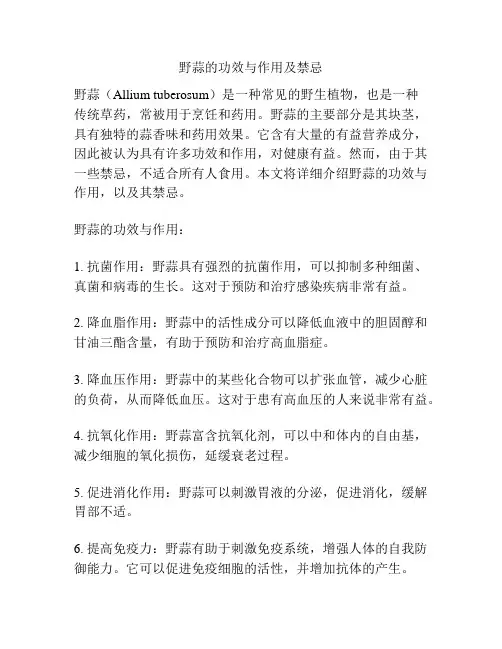 野蒜的功效与作用及禁忌

野蒜（Allium tuberosum）是一种常见的野生植物，也是一种传统草药，常被用于烹饪和药用。野蒜的主要部分是其块茎，具有独特的蒜香味和药用效果。它含有大量的有益营养成分，因此被认为具有许多功效和作用，对健康有益。然而，由于其一些禁忌，不适合所有人食用。本文将详细介绍野蒜的功效与作用，以及其禁忌。

野蒜的功效与作用：

1. 抗菌作用：野蒜具有强烈的抗菌作用，可以抑制多种细菌、真菌和病毒的生长。这对于预防和治疗感染疾病非常有益。

2. 降血脂作用：野蒜中的活性成分可以降低血液中的胆固醇和甘油三酯含量，有助于预防和治疗高血脂症。

3. 降血压作用：野蒜中的某些化合物可以扩张血管，减少心脏的负荷，从而降低血压。这对于患有高血压的人来说非常有益。

4. 抗氧化作用：野蒜富含抗氧化剂，可以中和体内的自由基，减少细胞的氧化损伤，延缓衰老过程。

5. 促进消化作用：野蒜可以刺激胃液的分泌，促进消化，缓解胃部不适。

6. 提高免疫力：野蒜有助于刺激免疫系统，增强人体的自我防御能力。它可以促进免疫细胞的活性，并增加抗体的产生。